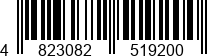 4 823082 519200